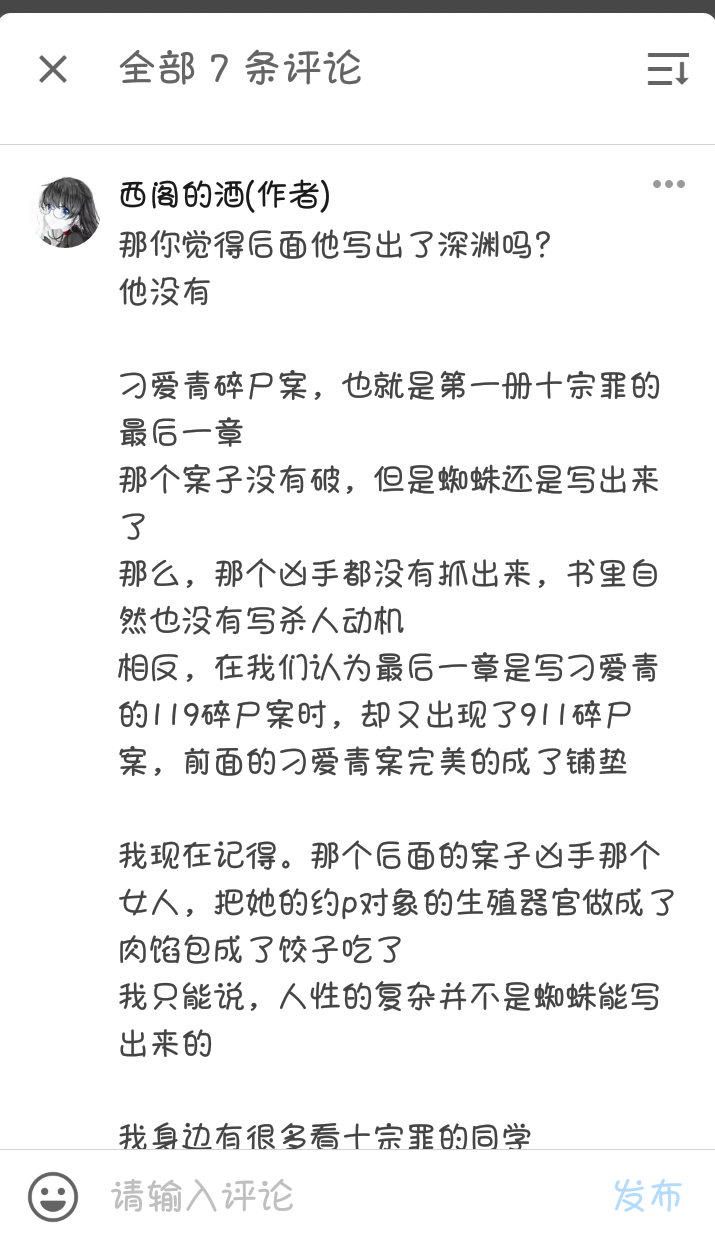 全部 7 条评论

西阁的酒(作者)
那你觉得后面他写出了深渊吗?
他没有

刁爱青碎尸案，也就是第一册十宗罪的最后一章
那个案子没有破，但是蜘蛛还是写出来了
那么，那个凶手都没有抓出来，书里自然也没有写杀人动机
相反，在我们认为最后一章是写刁爱青的119碎尸案时，却又出现了911碎尸案，前面的刁爱青案完美的成了铺垫

我现在记得。那个后面的案子凶手那个女人，把她的约p对象的生殖器官做成了肉馅包成了饺子吃了
我只能说，人性的复杂并不是蜘蛛能写出来的

我身边有很多看十宗罪的同学

请输入评论
发布